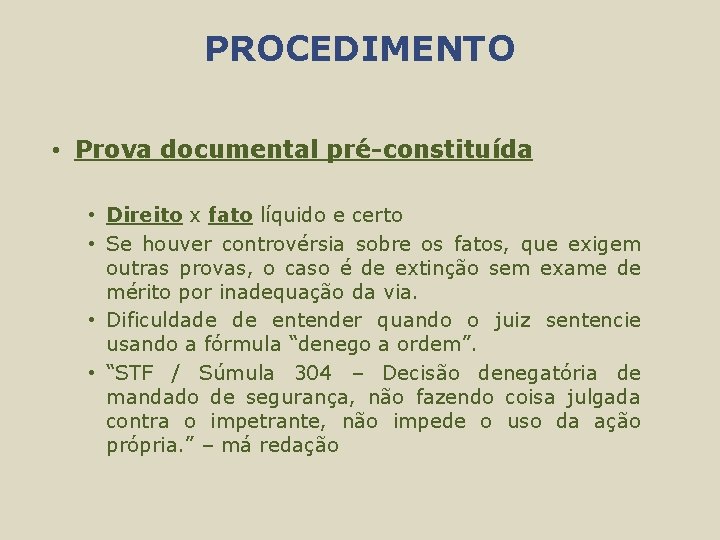 PROCEDIMENTO

• Prova documental pré-constituída

• Direito x fato líquido e certo
• Se houver controvérsia sobre os fatos, que exigem outras provas, o caso é de extinção sem exame de mérito por inadequação da via.
• Dificuldade de entender quando o juiz sentencie usando a fórmula "denego a ordem".
• "STF / Súmula 304 – Decisão denegatória de mandado de segurança, não fazendo coisa julgada contra o impetrante, não impede o uso da ação própria." – má redação